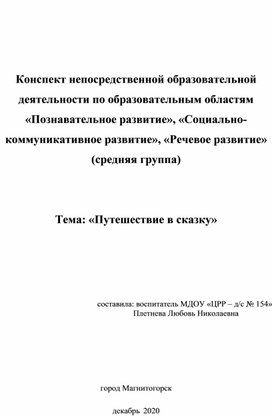 Конспект непосредственной образовательной деятельности по образовательным областям «Познавательное развитие», «Социально-коммуникативное развитие», «Речевое развитие» (средняя группа)

Тема: «Путешествие в сказку»

составила: воспитатель МДОУ «ЦРР – д/с № 154» Плетнева Любовь Николаевна

город Магнитогорск

декабрь 2020